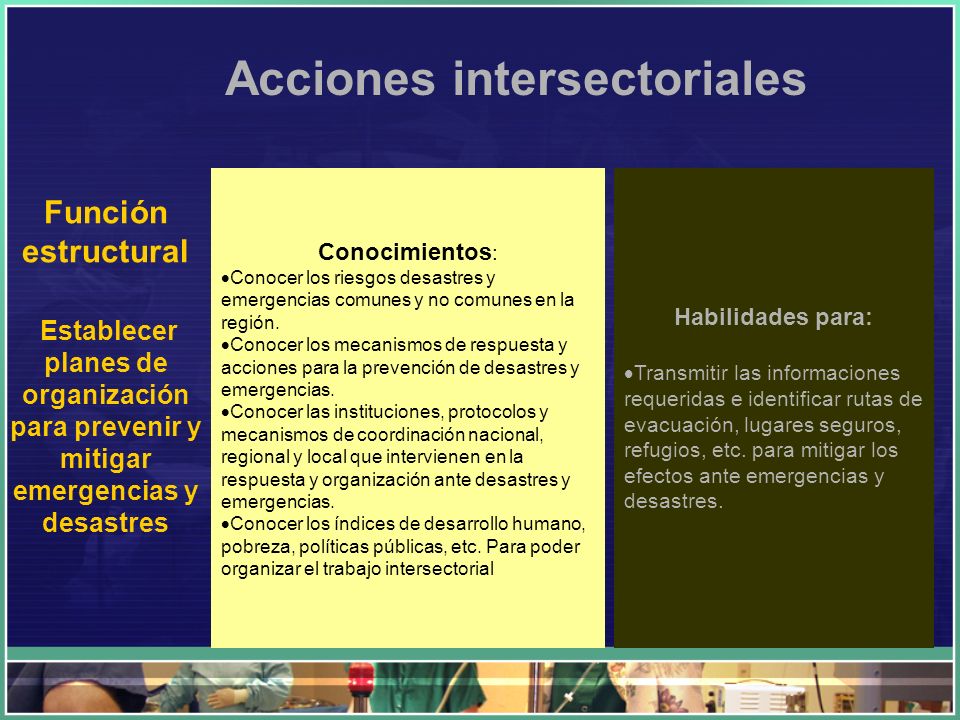 Acciones intersectoriales

Función estructural

Establecer planes de organización para prevenir y mitigar emergencias y desastres

Conocimientos:
•Conocer los riesgos desastres y emergencias comunes y no comunes en la región.
•Conocer los mecanismos de respuesta y acciones para la prevención de desastres y emergencias.
•Conocer las instituciones, protocolos y mecanismos de coordinación nacional, regional y local que intervienen en la respuesta y organización ante desastres y emergencias.
•Conocer los índices de desarrollo humano, pobreza, políticas públicas, etc. Para poder organizar el trabajo intersectorial

Habilidades para:

•Transmitir las informaciones requeridas e identificar rutas de evacuación, lugares seguros, refugios, etc. para mitigar los efectos ante emergencias y desastres.